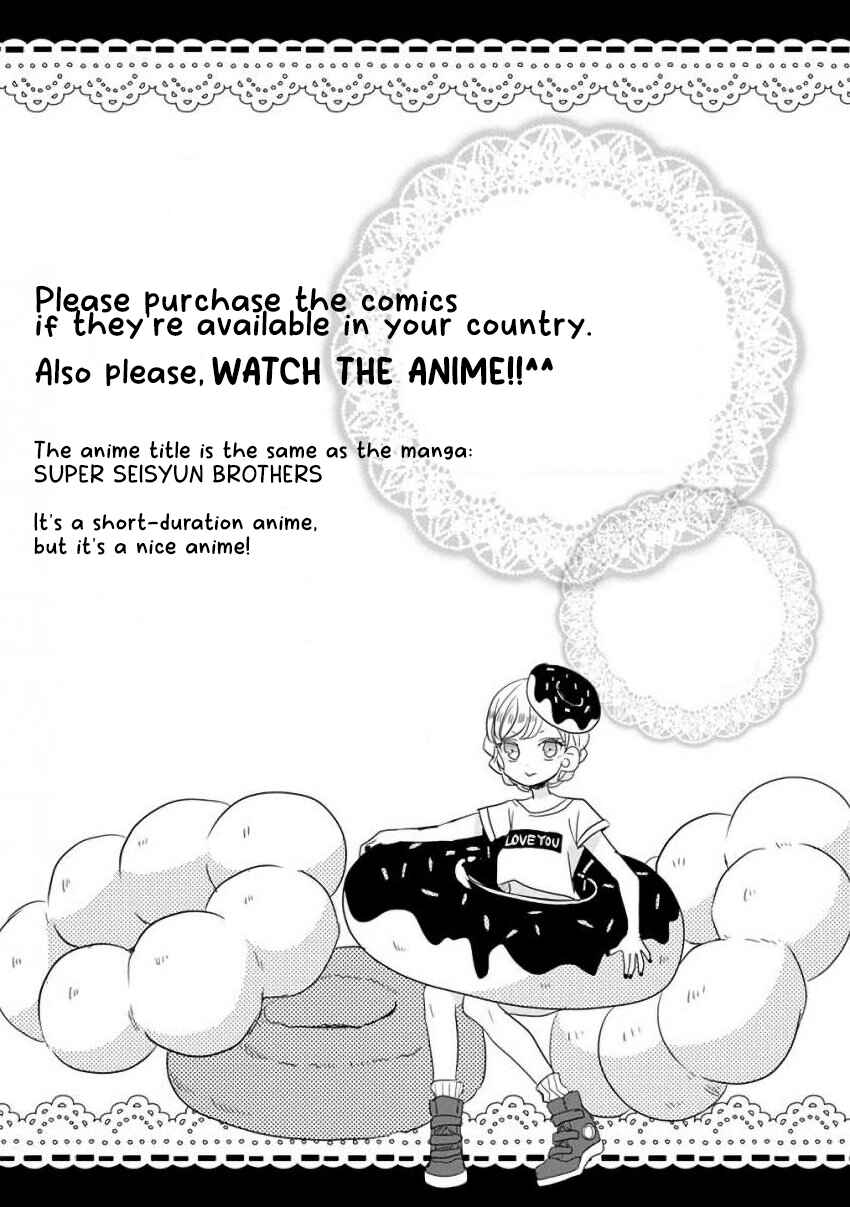 Please purchase the comics if they're available in your country.

Also please, WATCH THE ANIME!!^^

The anime title is the same as the manga:
SUPER SEISYUN BROTHERS

It's a short-duration anime, but it's a nice anime!

LOVE YOU